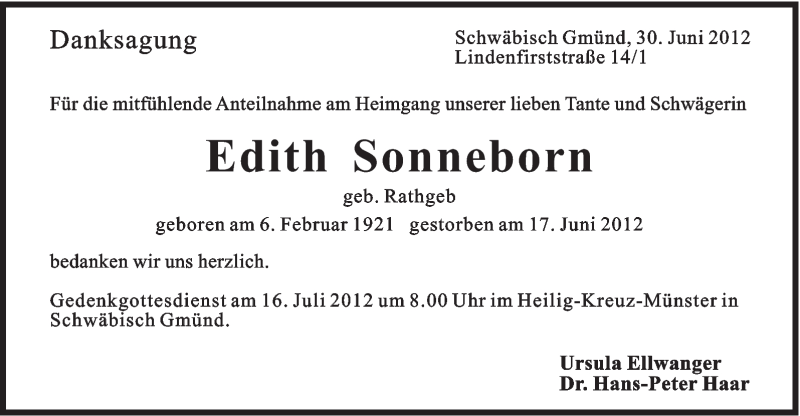 Danksagung

Schwäbisch Gmünd, 30. Juni 2012
Lindenfirststraße 14/1

Für die mitfühlende Anteilnahme am Heimgang unserer lieben Tante und Schwägerin

Edith Sonneborn

geb. Rathgeb

geboren am 6. Februar 1921 gestorben am 17. Juni 2012

bedanken wir uns herzlich.

Gedenkgottesdienst am 16. Juli 2012 um 8.00 Uhr im Heilig-Kreuz-Münster in Schwäbisch Gmünd.

Ursula Ellwanger
Dr. Hans-Peter Haar